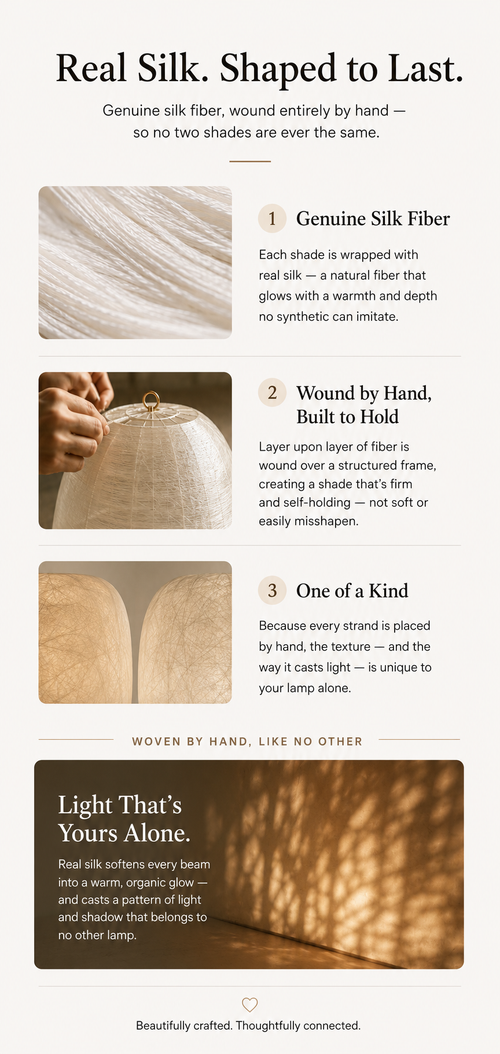 Real Silk. Shaped to Last.

Genuine silk fiber, wound entirely by hand — so no two shades are ever the same.

1 Genuine Silk Fiber

Each shade is wrapped with real silk — a natural fiber that glows with a warmth and depth no synthetic can imitate.

2 Wound by Hand, Built to Hold

Layer upon layer of fiber is wound over a structured frame, creating a shade that's firm and self-holding — not soft or easily misshapen.

3 One of a Kind

Because every strand is placed by hand, the texture — and the way it casts light — is unique to your lamp alone.

WOVEN BY HAND, LIKE NO OTHER

Light That's Yours Alone.

Real silk softens every beam into a warm, organic glow — and casts a pattern of light and shadow that belongs to no other lamp.

Beautifully crafted. Thoughtfully connected.